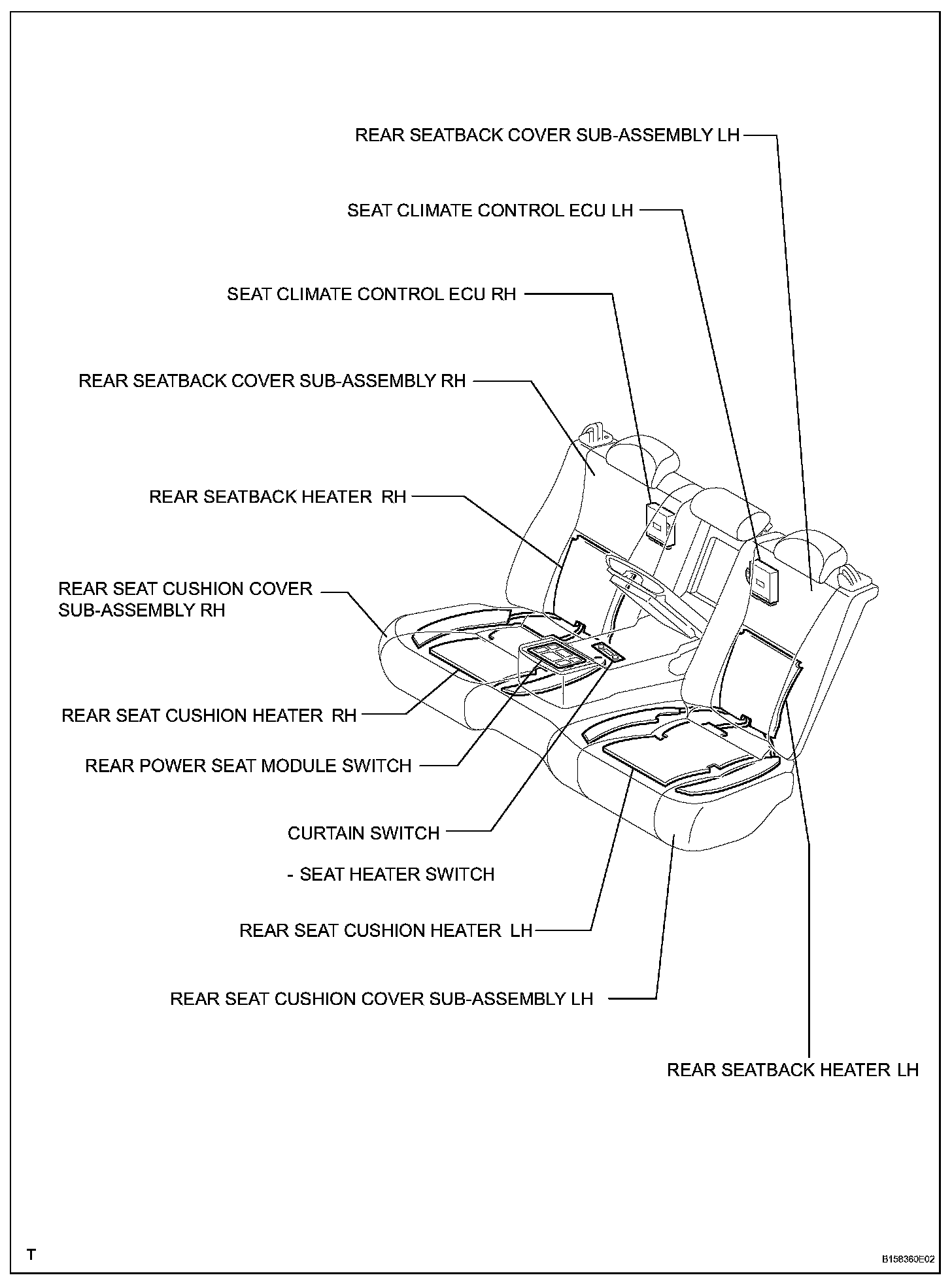 REAR SEATBACK COVER SUB-ASSEMBLY LH

SEAT CLIMATE CONTROL ECU LH

SEAT CLIMATE CONTROL ECU RH

REAR SEATBACK COVER SUB-ASSEMBLY RH

REAR SEATBACK HEATER RH

REAR SEAT CUSHION COVER SUB-ASSEMBLY RH

REAR SEAT CUSHION HEATER RH

REAR POWER SEAT MODULE SWITCH

CURTAIN SWITCH

- SEAT HEATER SWITCH

REAR SEAT CUSHION HEATER LH

REAR SEAT CUSHION COVER SUB-ASSEMBLY LH

REAR SEATBACK HEATER LH

T

B158360E02